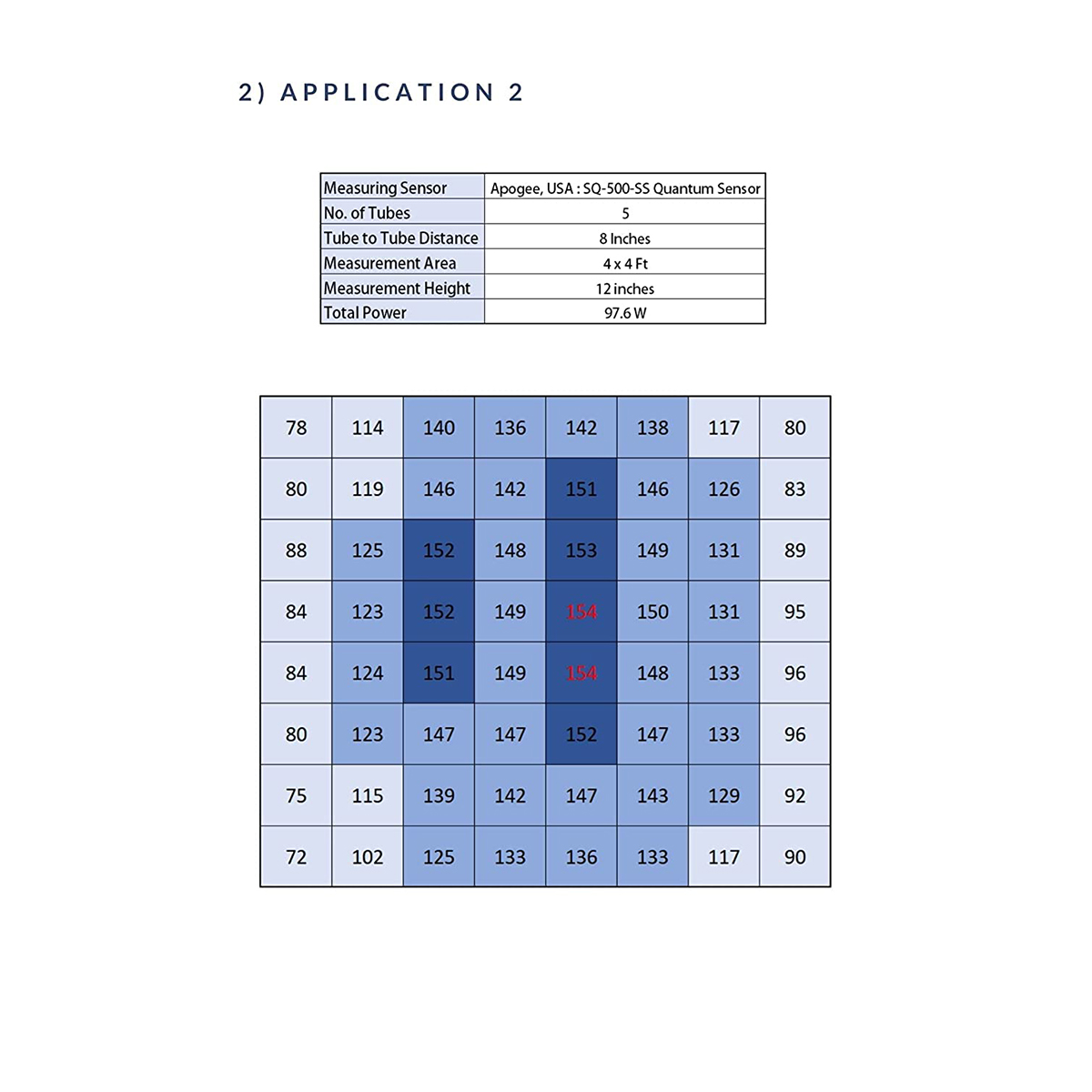 2) APPLICATION 2

| Measuring Sensor | Apogee, USA : SQ-500-SS Quantum Sensor |
|---|---|
| No. of Tubes | 5 |
| Tube to Tube Distance | 8 Inches |
| Measurement Area | 4 x 4 Ft |
| Measurement Height | 12 inches |
| Total Power | 97.6 W |

| 78 | 114 | 140 | 136 | 142 | 138 | 117 | 80 |
|---|---|---|---|---|---|---|---|
| 80 | 119 | 146 | 142 | 151 | 146 | 126 | 83 |
| 88 | 125 | 152 | 148 | 153 | 149 | 131 | 89 |
| 84 | 123 | 152 | 149 | 154 | 150 | 131 | 95 |
| 84 | 124 | 151 | 149 | 154 | 148 | 133 | 96 |
| 80 | 123 | 147 | 147 | 152 | 147 | 133 | 96 |
| 75 | 115 | 139 | 142 | 147 | 143 | 129 | 92 |
| 72 | 102 | 125 | 133 | 136 | 133 | 117 | 90 |